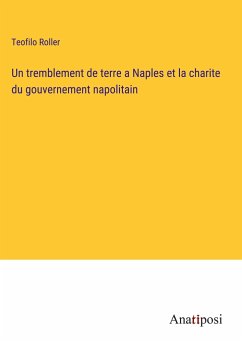 Teofilo Roller

Un tremblement de terre a Naples et la charite du gouvernement napolitain

Anatiposi